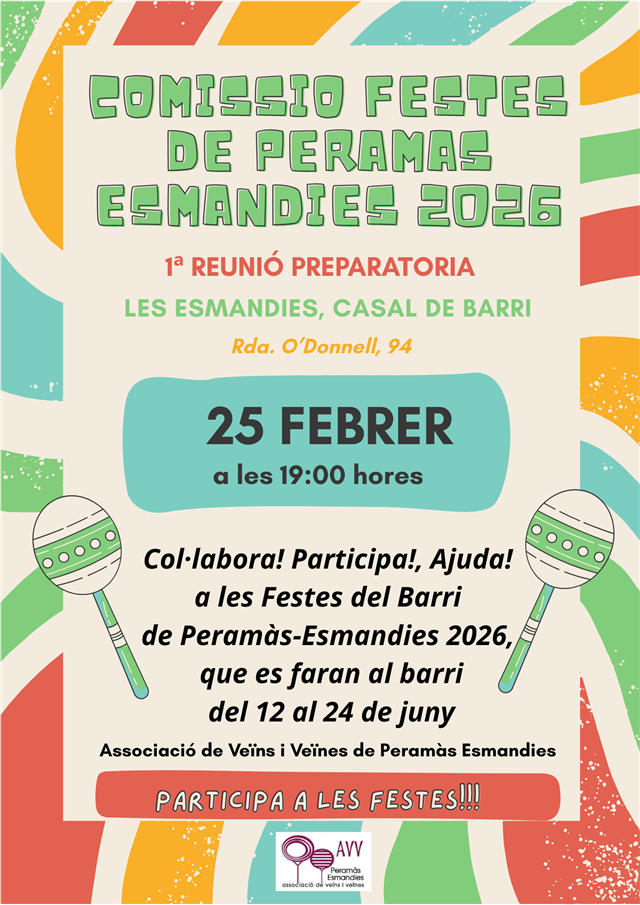 COMISSIO FESTES DE PERAMAS ESMANDIES 2026

1ª REUNIÓ PREPARATORIA

LES ESMANDIES, CASAL DE BARRI

Rda. O'Donnell, 94

25 FEBRER
a les 19:00 hores

Col·labora! Participa!, Ajuda! a les Festes del Barri de Peramàs-Esmandies 2026, que es faran al barri del 12 al 24 de juny

Associació de Veïns i Veïnes de Peramàs Esmandies

PARTICIPA A LES FESTES!!!

AVV
Peramàs Esmandies
associació de veïns i veïnes